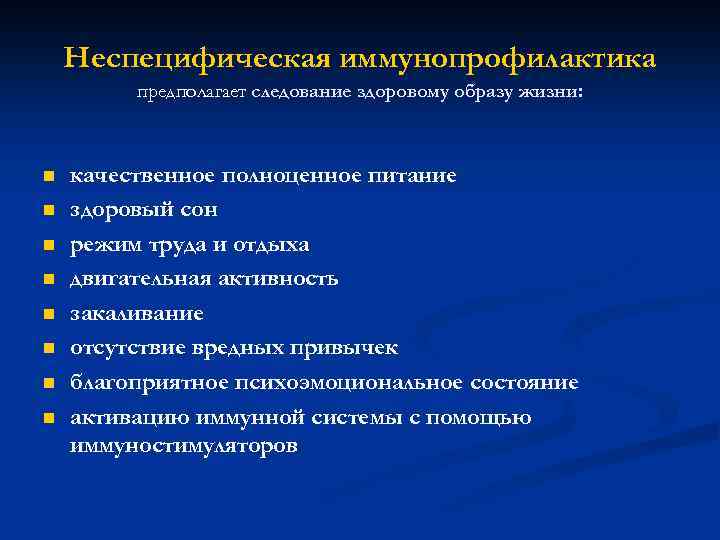 Неспецифическая иммунопрофилактика
предполагает следование здоровому образу жизни:

- качественное полноценное питание
- здоровый сон
- режим труда и отдыха
- двигательная активность
- закаливание
- отсутствие вредных привычек
- благоприятное психоэмоциональное состояние
- активацию иммунной системы с помощью иммуностимуляторов